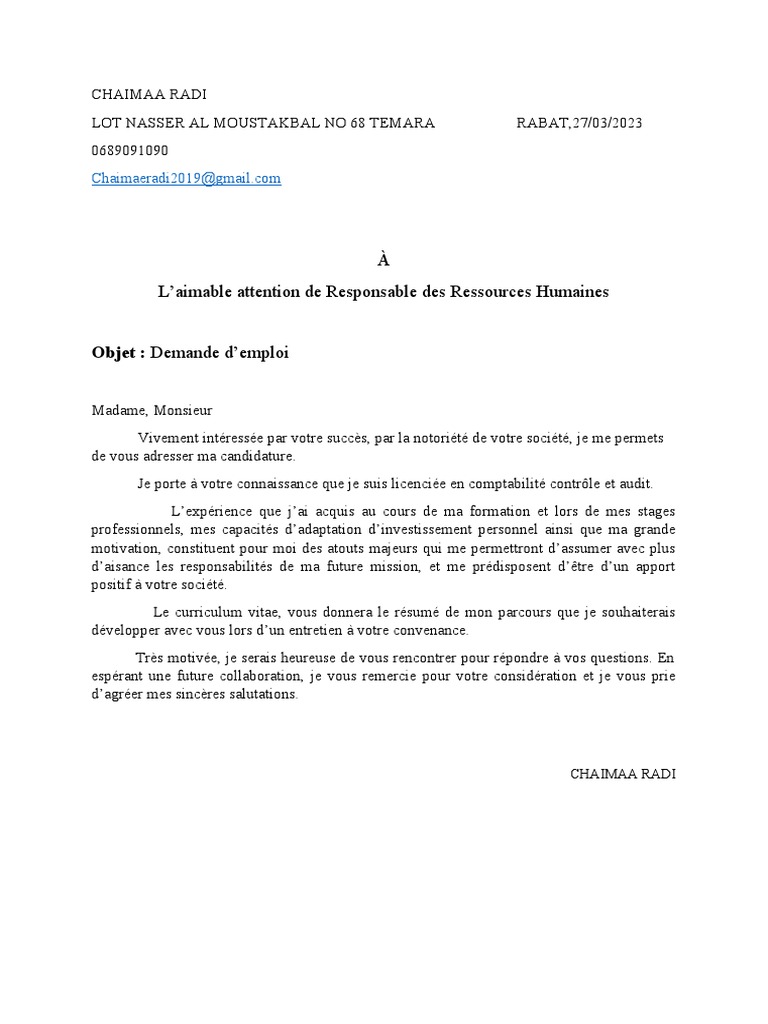 CHAIMAA RADI

LOT NASSER AL MOUSTAKBAL NO 68 TEMARA RABAT,27/03/2023

0689091090

Chaimaeradi2019@gmail.com

À

L'aimable attention de Responsable des Ressources Humaines

Objet : Demande d'emploi

Madame, Monsieur

Vivement intéressée par votre succès, par la notoriété de votre société, je me permets de vous adresser ma candidature.

Je porte à votre connaissance que je suis licenciée en comptabilité contrôle et audit.

L'expérience que j'ai acquis au cours de ma formation et lors de mes stages professionnels, mes capacités d'adaptation d'investissement personnel ainsi que ma grande motivation, constituent pour moi des atouts majeurs qui me permettront d'assumer avec plus d'aisance les responsabilités de ma future mission, et me prédisposent d'être d'un apport positif à votre société.

Le curriculum vitae, vous donnera le résumé de mon parcours que je souhaiterais développer avec vous lors d'un entretien à votre convenance.

Très motivée, je serais heureuse de vous rencontrer pour répondre à vos questions. En espérant une future collaboration, je vous remercie pour votre considération et je vous prie d'agréer mes sincères salutations.

CHAIMAA RADI